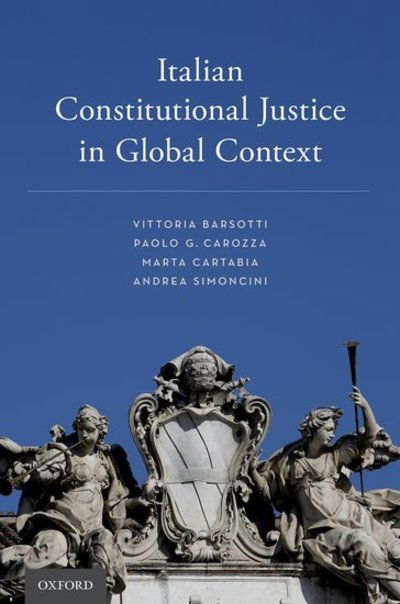 Italian Constitutional Justice in Global Context

VITTORIA BARSOTTI
PAOLO G. CAROZZA
MARTA CARTABIA
ANDREA SIMONCINI

OXFORD